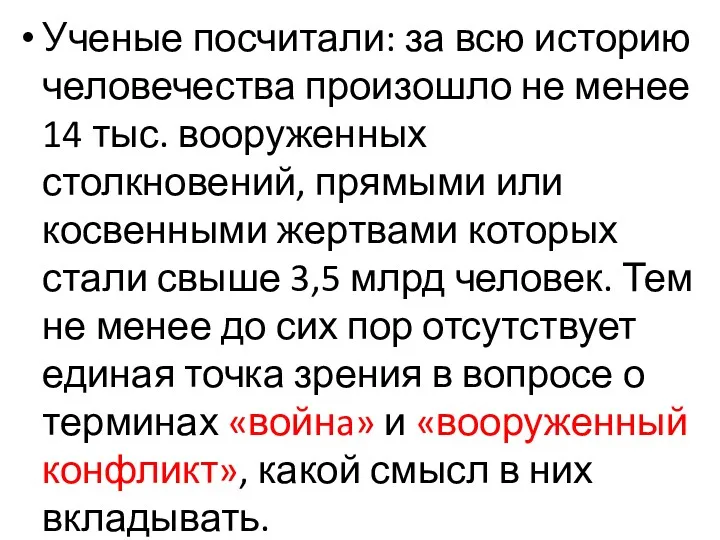 • Ученые посчитали: за всю историю человечества произошло не менее 14 тыс. вооруженных столкновений, прямыми или косвенными жертвами которых стали свыше 3,5 млрд человек. Тем не менее до сих пор отсутствует единая точка зрения в вопросе о терминах «война» и «вооруженный конфликт», какой смысл в них вкладывать.